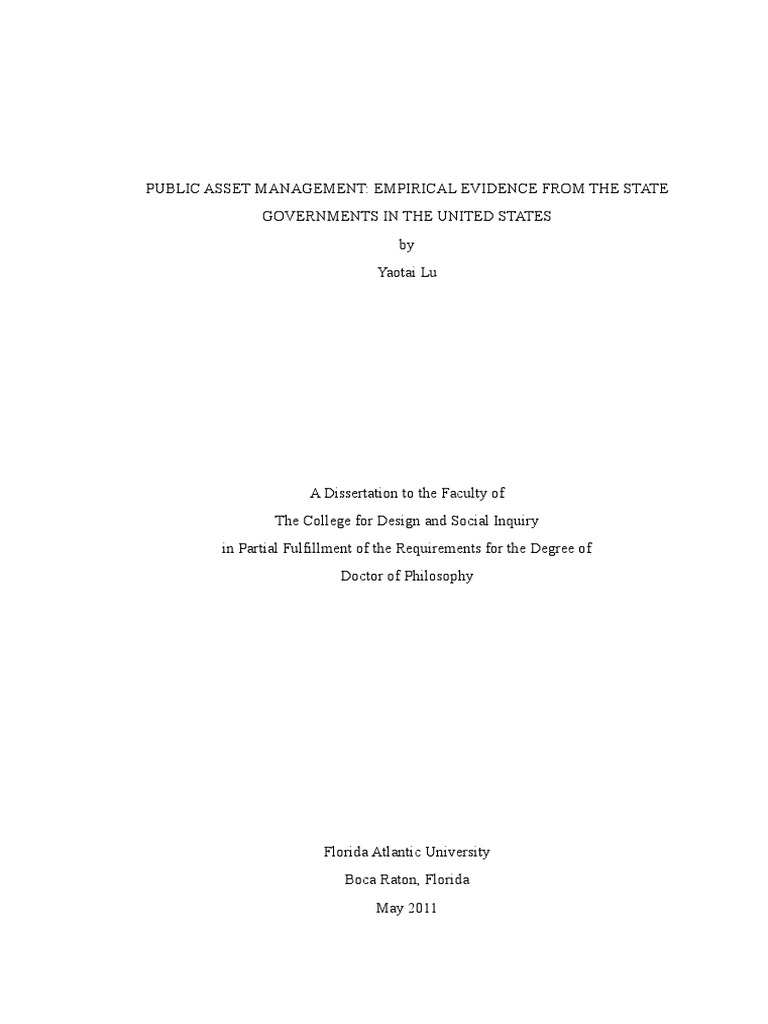 PUBLIC ASSET MANAGEMENT: EMPIRICAL EVIDENCE FROM THE STATE GOVERNMENTS IN THE UNITED STATES

by

Yaotai Lu

A Dissertation to the Faculty of

The College for Design and Social Inquiry

in Partial Fulfillment of the Requirements for the Degree of

Doctor of Philosophy

Florida Atlantic University

Boca Raton, Florida

May 2011